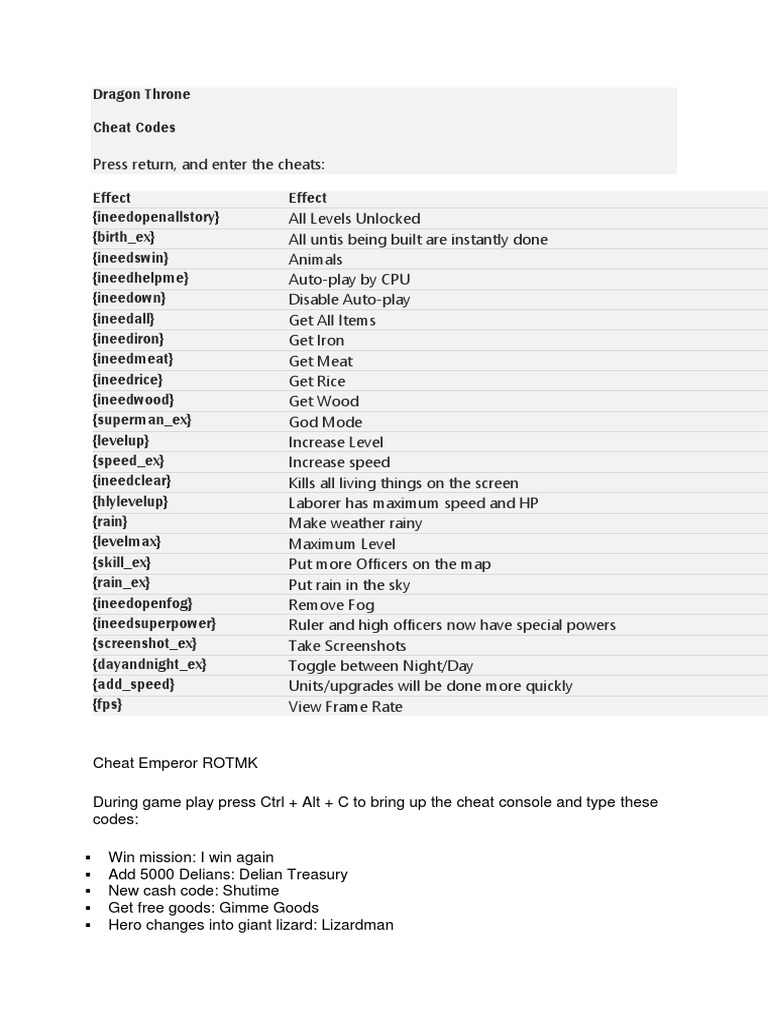 Dragon Throne

Cheat Codes

Press return, and enter the cheats:

| Effect | Effect |
|---|---|
| {ineedopenallstory} | All Levels Unlocked |
| {birth_ex} | All untis being built are instantly done |
| {ineedswin} | Animals |
| {ineedhelpme} | Auto-play by CPU |
| {ineedown} | Disable Auto-play |
| {ineedall} | Get All Items |
| {ineediron} | Get Iron |
| {ineedmeat} | Get Meat |
| {ineedrice} | Get Rice |
| {ineedwood} | Get Wood |
| {superman_ex} | God Mode |
| {levelup} | Increase Level |
| {speed_ex} | Increase speed |
| {ineedclear} | Kills all living things on the screen |
| {hlylevelup} | Laborer has maximum speed and HP |
| {rain} | Make weather rainy |
| {levelmax} | Maximum Level |
| {skill_ex} | Put more Officers on the map |
| {rain_ex} | Put rain in the sky |
| {ineedopenfog} | Remove Fog |
| {ineedsuperpower} | Ruler and high officers now have special powers |
| {screenshot_ex} | Take Screenshots |
| {dayandnight_ex} | Toggle between Night/Day |
| {add_speed} | Units/upgrades will be done more quickly |
| {fps} | View Frame Rate |

Cheat Emperor ROTMK

During game play press Ctrl + Alt + C to bring up the cheat console and type these codes:

▪ Win mission: I win again
▪ Add 5000 Delians: Delian Treasury
▪ New cash code: Shutime
▪ Get free goods: Gimme Goods
▪ Hero changes into giant lizard: Lizardman